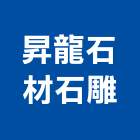 昇龍石
材石雕